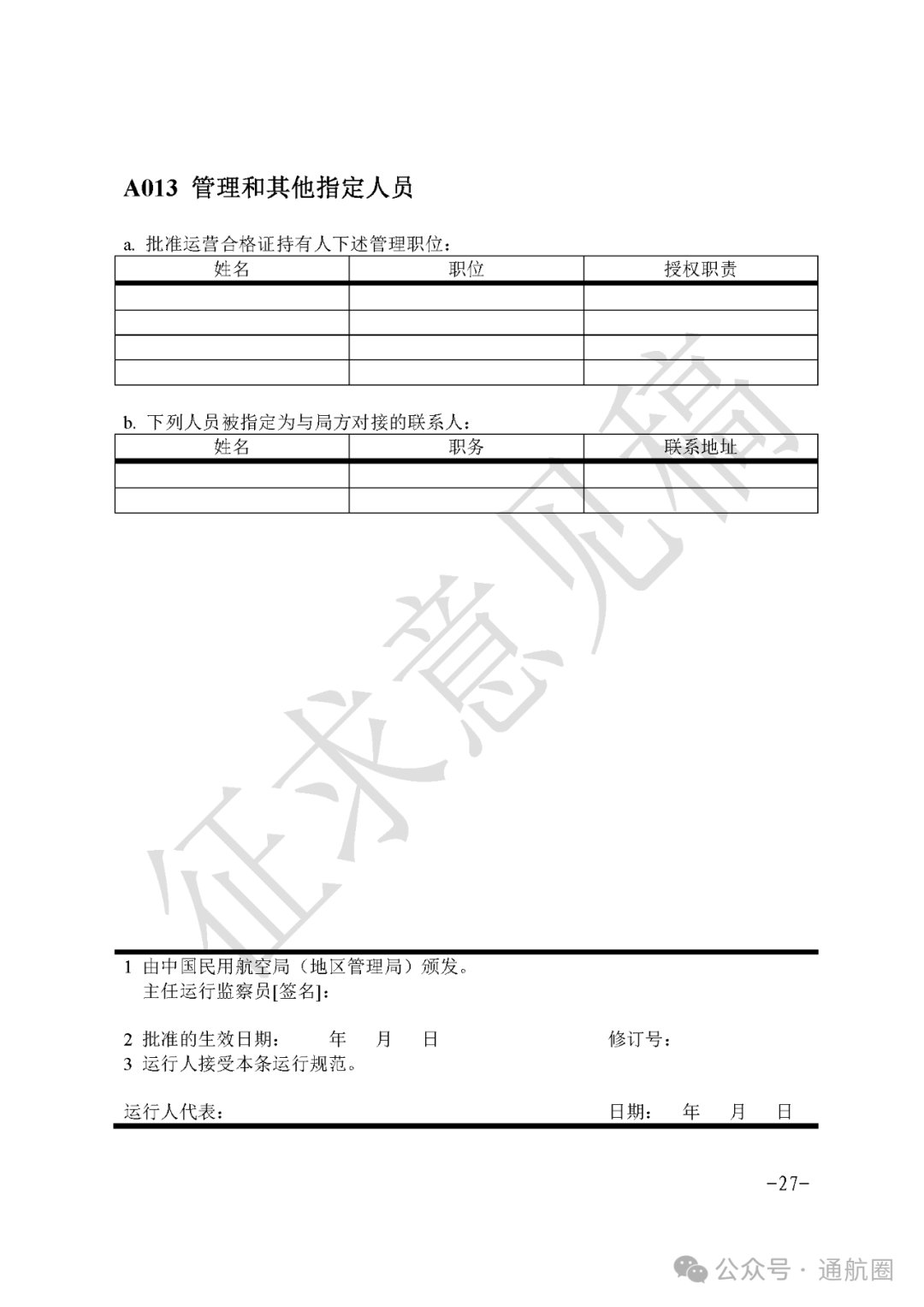 A013 管理和其他指定人员

a. 批准运营合格证持有人下述管理职位：

| 姓名 | 职位 | 授权职责 |
|---|---|---|
| | | |
| | | |
| | | |
| | | |

b. 下列人员被指定为与局方对接的联系人：

| 姓名 | 职务 | 联系地址 |
|---|---|---|
| | | |
| | | |

征求意见稿

1 由中国民用航空局（地区管理局）颁发。
主任运行监察员[签名]：

2 批准的生效日期： 年 月 日 修订号：
3 运行人接受本条运行规范。

运行人代表： 日期： 年 月 日

-27-

公众号 · 通航圈